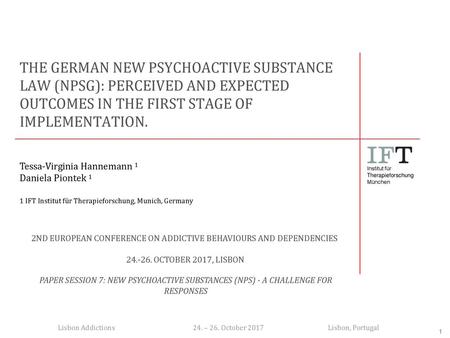 THE GERMAN NEW PSYCHOACTIVE SUBSTANCE LAW (NPSG): PERCEIVED AND EXPECTED OUTCOMES IN THE FIRST STAGE OF IMPLEMENTATION.

IFT
Institut für Therapieforschung München

Tessa-Virginia Hannemann 1
Daniela Piontek 1

1 IFT Institut für Therapieforschung, Munich, Germany

2ND EUROPEAN CONFERENCE ON ADDICTIVE BEHAVIOURS AND DEPENDENCIES

24.-26. OCTOBER 2017, LISBON

PAPER SESSION 7: NEW PSYCHOACTIVE SUBSTANCES (NPS) - A CHALLENGE FOR RESPONSES

Lisbon Addictions 24. – 26. October 2017 Lisbon, Portugal

1